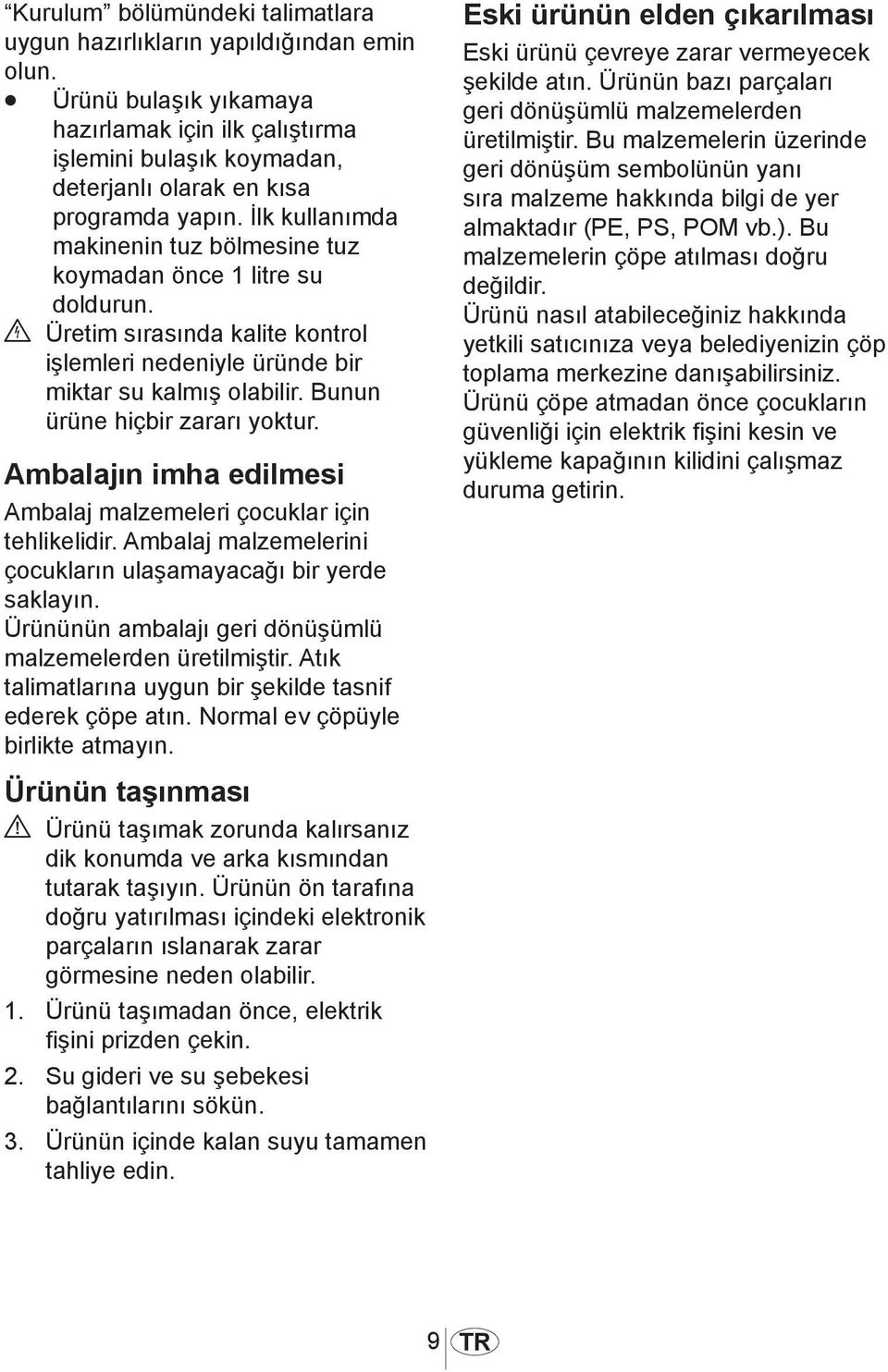 “Kurulum” bölümündeki talimatlara uygun hazırlıkların yapıldığından emin olun.

• Ürünü bulaşık yıkamaya hazırlamak için ilk çalıştırma işlemini bulaşık koymadan, deterjanlı olarak en kısa programda yapın. İlk kullanımda makinenin tuz bölmesine tuz koymadan önce 1 litre su doldurun.

Üretim sırasında kalite kontrol işlemleri nedeniyle üründe bir miktar su kalmış olabilir. Bunun ürüne hiçbir zararı yoktur.

Ambalajın imha edilmesi

Ambalaj malzemeleri çocuklar için tehlikelidir. Ambalaj malzemelerini çocukların ulaşamayacağı bir yerde saklayın.
Ürününün ambalajı geri dönüşümlü malzemelerden üretilmiştir. Atık talimatlarına uygun bir şekilde tasnif ederek çöpe atın. Normal ev çöpüyle birlikte atmayın.

Ürünün taşınması

Ürünü taşımak zorunda kalırsanız dik konumda ve arka kısmından tutarak taşıyın. Ürünün ön tarafına doğru yatırılması içindeki elektronik parçaların ıslanarak zarar görmesine neden olabilir.

1. Ürünü taşımadan önce, elektrik fişini prizden çekin.
2. Su gideri ve su şebekesi bağlantılarını sökün.
3. Ürünün içinde kalan suyu tamamen tahliye edin.

Eski ürünün elden çıkarılması

Eski ürünü çevreye zarar vermeyecek şekilde atın. Ürünün bazı parçaları geri dönüşümlü malzemelerden üretilmiştir. Bu malzemelerin üzerinde geri dönüşüm sembolünün yanı sıra malzeme hakkında bilgi de yer almaktadır (PE, PS, POM vb.). Bu malzemelerin çöpe atılması doğru değildir.
Ürünü nasıl atabileceğiniz hakkında yetkili satıcınıza veya belediyenizin çöp toplama merkezine danışabilirsiniz.
Ürünü çöpe atmadan önce çocukların güvenliği için elektrik fişini kesin ve yükleme kapağının kilidini çalışmaz duruma getirin.

9 TR